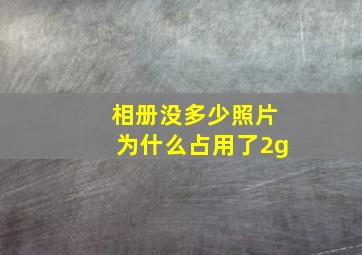 相册没多少照片
为什么占用了2g